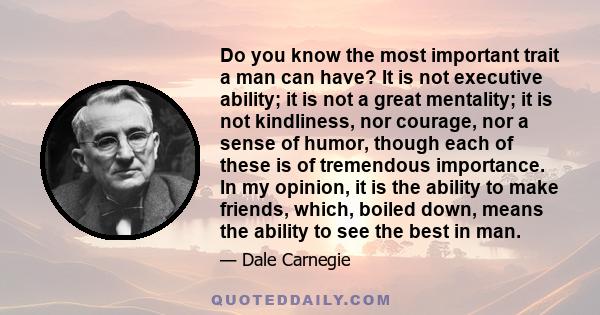 Do you know the most important trait a man can have? It is not executive ability; it is not a great mentality; it is not kindliness, nor courage, nor a sense of humor, though each of these is of tremendous importance. In my opinion, it is the ability to make friends, which, boiled down, means the ability to see the best in man.

— Dale Carnegie

QUOTEDDAILY.COM